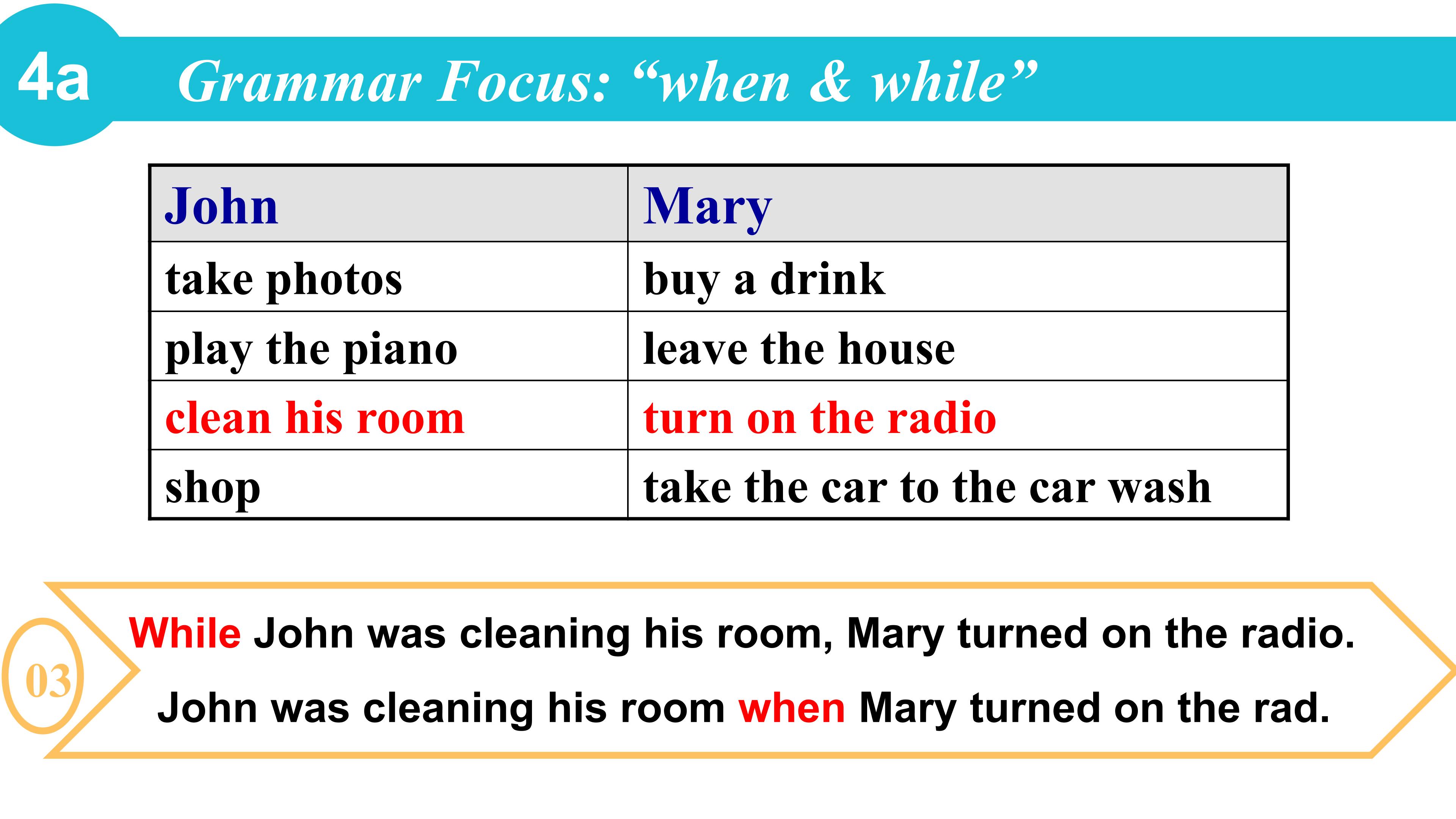 4a Grammar Focus: "when & while"

| John | Mary |
|---|---|
| take photos | buy a drink |
| play the piano | leave the house |
| clean his room | turn on the radio |
| shop | take the car to the car wash |

03

While John was cleaning his room, Mary turned on the radio.

John was cleaning his room when Mary turned on the rad.